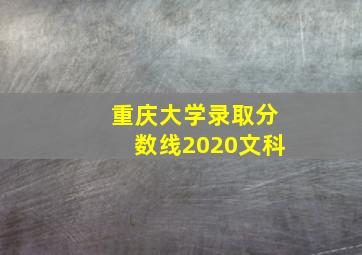 重庆大学录取分数线2020文科